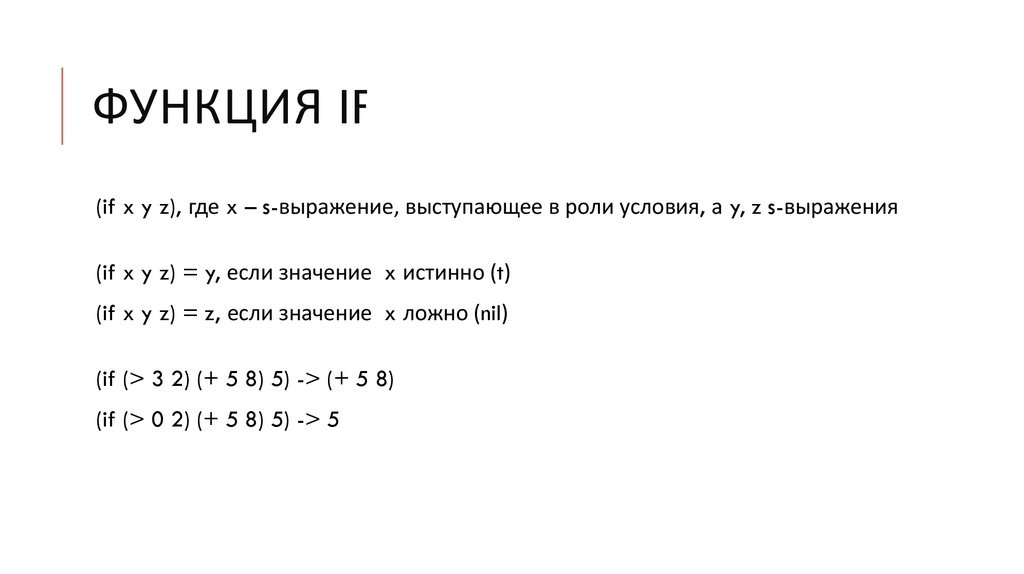 ФУНКЦИЯ IF

(if x y z), где x – s-выражение, выступающее в роли условия, а y, z s-выражения

(if x y z) = y, если значение x истинно (t)

(if x y z) = z, если значение x ложно (nil)

(if (> 3 2) (+ 5 8) 5) -> (+ 5 8)

(if (> 0 2) (+ 5 8) 5) -> 5